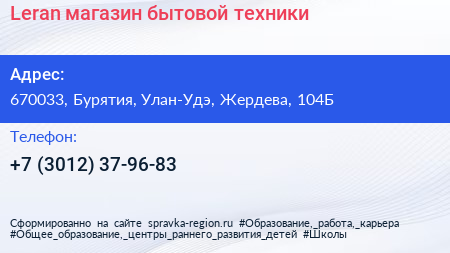 Leran магазин бытовой техники

Адрес:

670033, Бурятия, Улан-Удэ, Жердева, 104Б

Телефон:

+7 (3012) 37-96-83

Сформированно на сайте spravka-region.ru #Образование,_работа,_карьера #Общее_образование,_центры_раннего_развития_детей #Школы